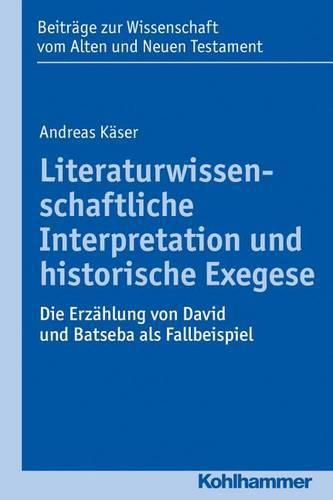 Beiträge zur Wissenschaft vom Alten und Neuen Testament

Andreas Käser

Literaturwissenschaftliche Interpretation und historische Exegese

Die Erzählung von David und Batseba als Fallbeispiel

Kohlhammer